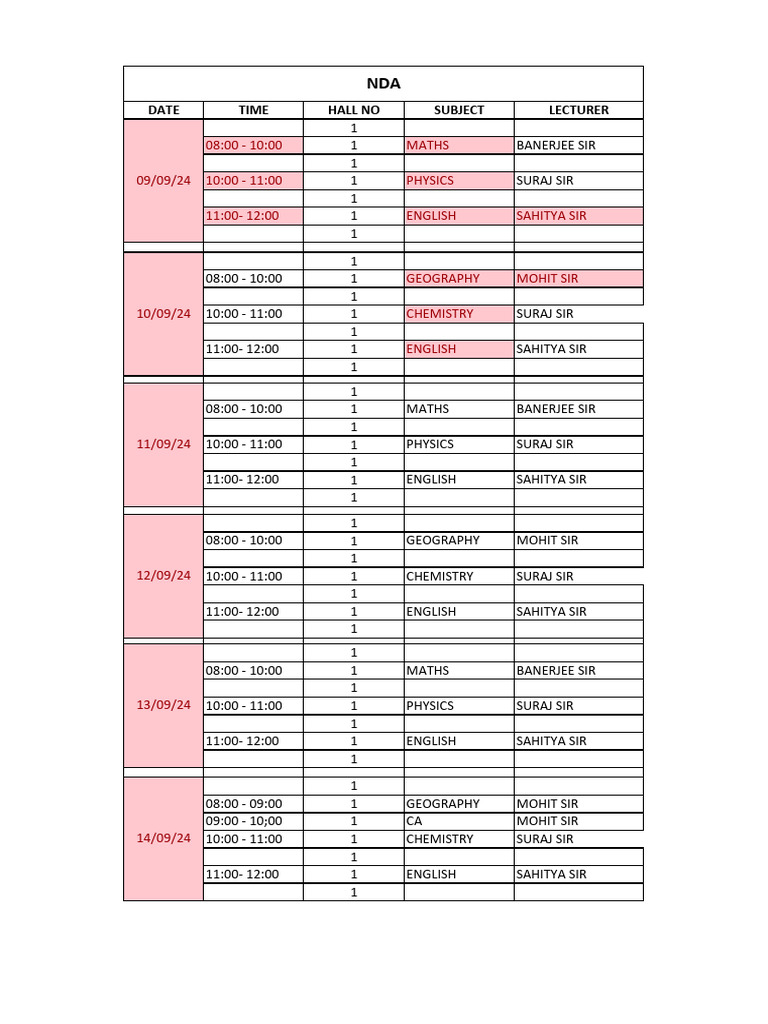 NDA

| DATE | TIME | HALL NO | SUBJECT | LECTURER |
|---|---|---|---|---|
| 09/09/24 | | 1 | | |
| | 08:00 - 10:00 | 1 | MATHS | BANERJEE SIR |
| | | 1 | | |
| | 10:00 - 11:00 | 1 | PHYSICS | SURAJ SIR |
| | | 1 | | |
| | 11:00- 12:00 | 1 | ENGLISH | SAHITYA SIR |
| | | 1 | | |
| 10/09/24 | | 1 | | |
| | 08:00 - 10:00 | 1 | GEOGRAPHY | MOHIT SIR |
| | | 1 | | |
| | 10:00 - 11:00 | 1 | CHEMISTRY | SURAJ SIR |
| | | 1 | | |
| | 11:00- 12:00 | 1 | ENGLISH | SAHITYA SIR |
| | | 1 | | |
| 11/09/24 | | 1 | | |
| | 08:00 - 10:00 | 1 | MATHS | BANERJEE SIR |
| | | 1 | | |
| | 10:00 - 11:00 | 1 | PHYSICS | SURAJ SIR |
| | | 1 | | |
| | 11:00- 12:00 | 1 | ENGLISH | SAHITYA SIR |
| | | 1 | | |
| 12/09/24 | | 1 | | |
| | 08:00 - 10:00 | 1 | GEOGRAPHY | MOHIT SIR |
| | | 1 | | |
| | 10:00 - 11:00 | 1 | CHEMISTRY | SURAJ SIR |
| | | 1 | | |
| | 11:00- 12:00 | 1 | ENGLISH | SAHITYA SIR |
| | | 1 | | |
| 13/09/24 | | 1 | | |
| | 08:00 - 10:00 | 1 | MATHS | BANERJEE SIR |
| | | 1 | | |
| | 10:00 - 11:00 | 1 | PHYSICS | SURAJ SIR |
| | | 1 | | |
| | 11:00- 12:00 | 1 | ENGLISH | SAHITYA SIR |
| | | 1 | | |
| 14/09/24 | | 1 | | |
| | 08:00 - 09:00 | 1 | GEOGRAPHY | MOHIT SIR |
| | 09:00 - 10;00 | 1 | CA | MOHIT SIR |
| | 10:00 - 11:00 | 1 | CHEMISTRY | SURAJ SIR |
| | | 1 | | |
| | 11:00- 12:00 | 1 | ENGLISH | SAHITYA SIR |
| | | 1 | | |